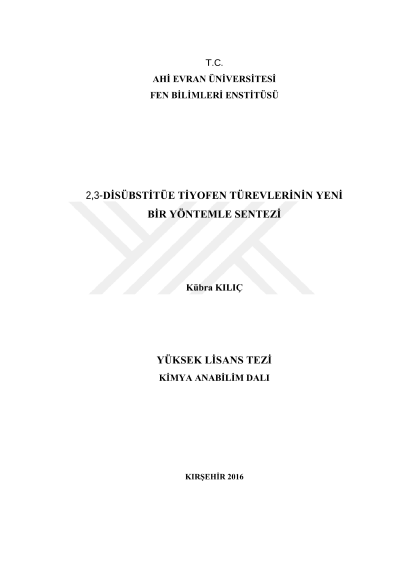 T.C.
AHİ EVRAN ÜNİVERSİTESİ
FEN BİLİMLERİ ENSTİTÜSÜ

2,3-DİSÜBSTİTÜE TİYOFEN TÜREVLERİNİN YENİ BİR YÖNTEMLE SENTEZİ

Kübra KILIÇ

YÜKSEK LİSANS TEZİ
KİMYA ANABİLİM DALI

KIRŞEHİR 2016